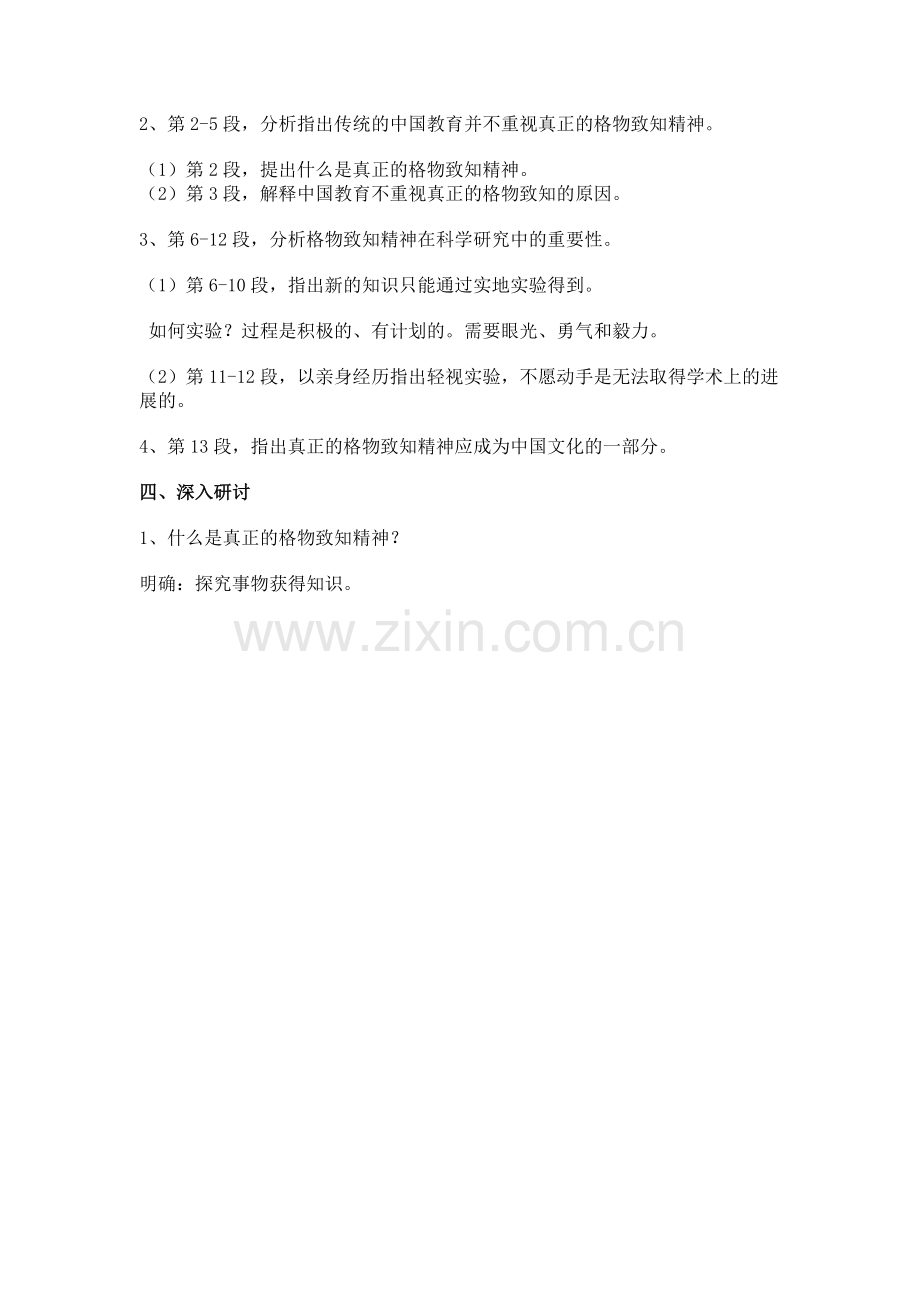 2、第2-5段，分析指出传统的中国教育并不重视真正的格物致知精神。

（1）第2段，提出什么是真正的格物致知精神。
（2）第3段，解释中国教育不重视真正的格物致知的原因。

3、第6-12段，分析格物致知精神在科学研究中的重要性。

（1）第6-10段，指出新的知识只能通过实地实验得到。

如何实验？过程是积极的、有计划的。需要眼光、勇气和毅力。

（2）第11-12段，以亲身经历指出轻视实验，不愿动手是无法取得学术上的进展的。

4、第13段，指出真正的格物致知精神应成为中国文化的一部分。

四、深入研讨

1、什么是真正的格物致知精神？

明确：探究事物获得知识。

www.zixin.com.cn